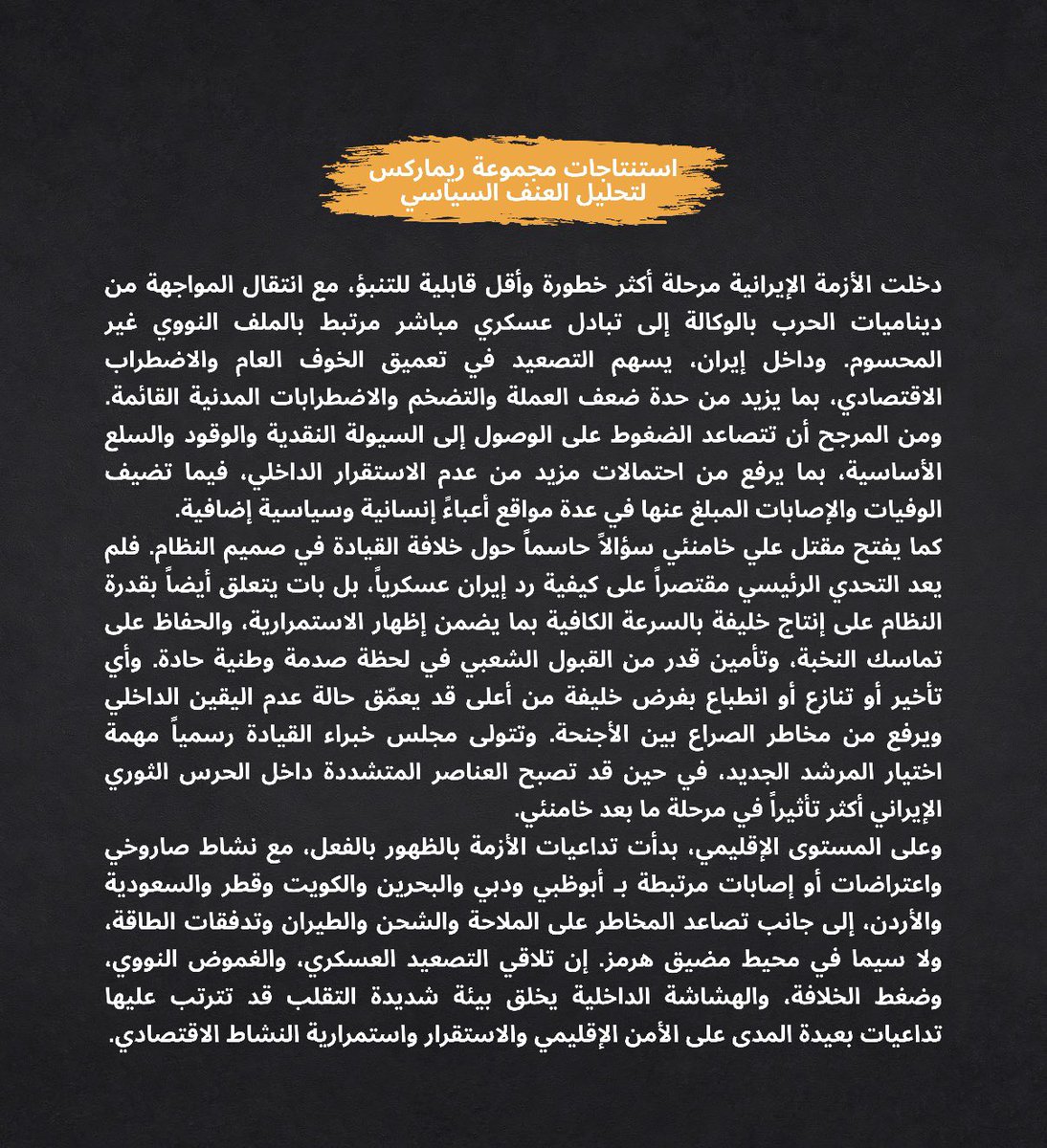 استنتاجات مجموعة ريماركس لتحليل العنف السياسي

دخلت الأزمة الإيرانية مرحلة أكثر خطورة وأقل قابلية للتنبؤ، مع انتقال المواجهة من ديناميات الحرب بالوكالة إلى تبادل عسكري مباشر مرتبط بالملف النووي غير المحسوم. وداخل إيران، يسهم التصعيد في تعميق الخوف العام والاضطراب الاقتصادي، بما يزيد من حدة ضعف العملة والتضخم والاضطرابات المدنية القائمة. ومن المرجح أن تتصاعد الضغوط على الوصول إلى السيولة النقدية والوقود والسلع الأساسية، بما يرفع من احتمالات مزيد من عدم الاستقرار الداخلي، فيما تضيف الوفيات والإصابات المبلغ عنها في عدة مواقع أعباءً إنسانية وسياسية إضافية.
كما يفتح مقتل علي خامنئي سؤالاً حاسماً حول خلافة القيادة في صميم النظام. فلم يعد التحدي الرئيسي مقتصراً على كيفية رد إيران عسكرياً، بل بات يتعلق أيضاً بقدرة النظام على إنتاج خليفة بالسرعة الكافية بما يضمن إظهار الاستمرارية، والحفاظ على تماسك النخبة، وتأمين قدر من القبول الشعبي في لحظة صدمة وطنية حادة. وأي تأخير أو تنازع أو انطباع بفرض خليفة من أعلى قد يعمّق حالة عدم اليقين الداخلي ويرفع من مخاطر الصراع بين الأجنحة. وتتولى مجلس خبراء القيادة رسمياً مهمة اختيار المرشد الجديد، في حين قد تصبح العناصر المتشددة داخل الحرس الثوري الإيراني أكثر تأثيراً في مرحلة ما بعد خامنئي.
وعلى المستوى الإقليمي، بدأت تداعيات الأزمة بالظهور بالفعل، مع نشاط صاروخي واعتراضات أو إصابات مرتبطة بـ أبوظبي ودبي والبحرين والكويت وقطر والسعودية والأردن، إلى جانب تصاعد المخاطر على الملاحة والشحن والطيران وتدفقات الطاقة، ولا سيما في محيط مضيق هرمز. إن تلاقي التصعيد العسكري، والغموض النووي، وضغط الخلافة، والهشاشة الداخلية يخلق بيئة شديدة التقلب قد تترتب عليها تداعيات بعيدة المدى على الأمن الإقليمي والاستقرار واستمرارية النشاط الاقتصادي.